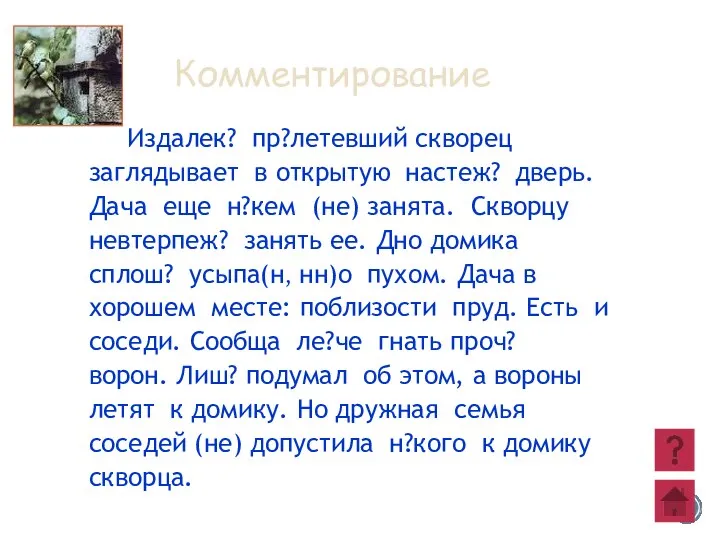 Комментирование

Издалек? пр?летевший скворец заглядывает в открытую настеж? дверь. Дача еще н?кем (не) занята. Скворцу невтерпеж? занять ее. Дно домика сплош? усыпа(н, нн)о пухом. Дача в хорошем месте: поблизости пруд. Есть и соседи. Сообща ле?че гнать проч? ворон. Лиш? подумал об этом, а вороны летят к домику. Но дружная семья соседей (не) допустила н?кого к домику скворца.

?